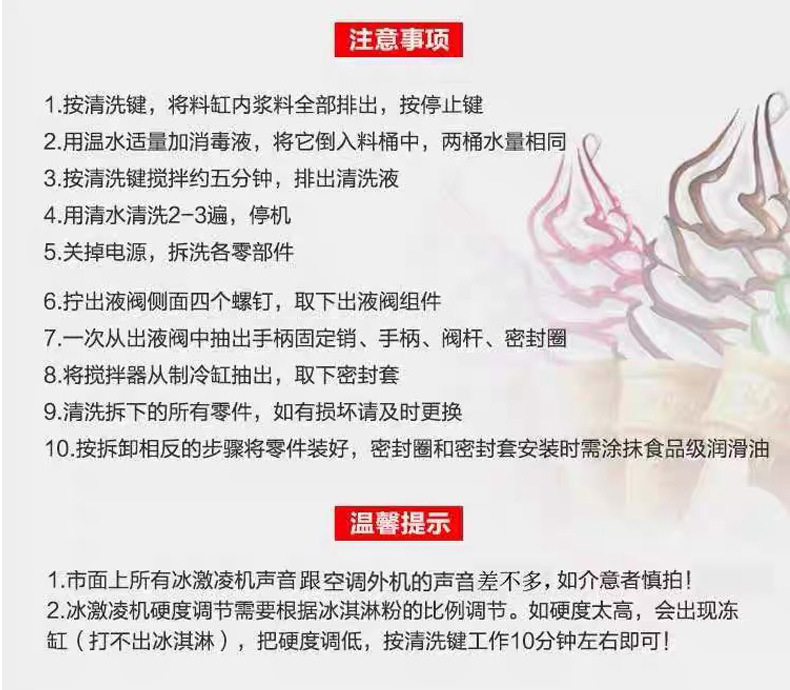 注意事项

1.按清洗键，将料缸内浆料全部排出，按停止键

2.用温水适量加消毒液，将它倒入料桶中，两桶水量相同

3.按清洗键搅拌约五分钟，排出清洗液

4.用清水清洗2-3遍，停机

5.关掉电源，拆洗各零部件

6.拧出液阀侧面四个螺钉，取下出液阀组件

7.一次从出液阀中抽出手柄固定销、手柄、阀杆、密封圈

8.将搅拌器从制冷缸抽出，取下密封套

9.清洗拆下的所有零件，如有损坏请及时更换

10.按拆卸相反的步骤将零件装好，密封圈和密封套安装时需涂抹食品级润滑油

温馨提示

1.市面上所有冰激凌机声音跟空调外机的声音差不多，如介意者慎拍！

2.冰激凌机硬度调节需要根据冰淇淋粉的比例调节。如硬度太高，会出现冻缸（打不出冰淇淋），把硬度调低，按清洗键工作10分钟左右即可！